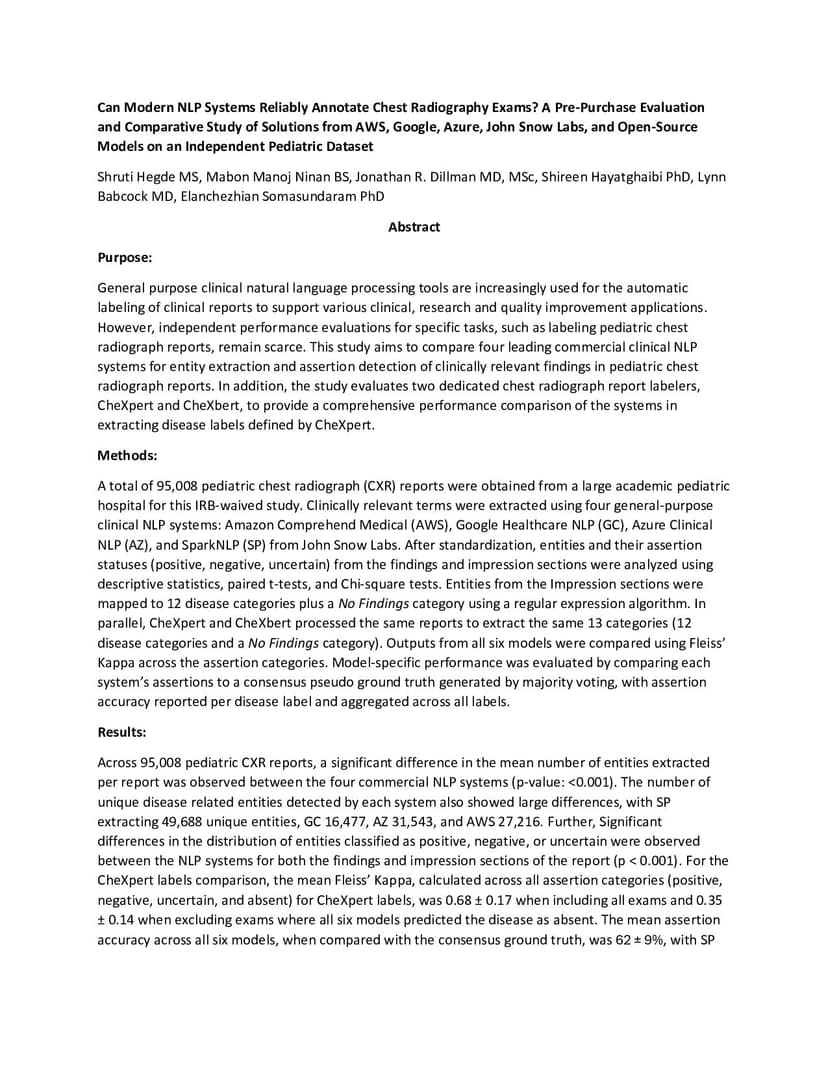 Can Modern NLP Systems Reliably Annotate Chest Radiography Exams? A Pre-Purchase Evaluation and Comparative Study of Solutions from AWS, Google, Azure, John Snow Labs, and Open-Source Models on an Independent Pediatric Dataset

Shruti Hegde MS, Mabon Manoj Ninan BS, Jonathan R. Dillman MD, MSc, Shireen Hayatghaibi PhD, Lynn Babcock MD, Elanchezhian Somasundaram PhD

Abstract

Purpose:

General purpose clinical natural language processing tools are increasingly used for the automatic labeling of clinical reports to support various clinical, research and quality improvement applications. However, independent performance evaluations for specific tasks, such as labeling pediatric chest radiograph reports, remain scarce. This study aims to compare four leading commercial clinical NLP systems for entity extraction and assertion detection of clinically relevant findings in pediatric chest radiograph reports. In addition, the study evaluates two dedicated chest radiograph report labelers, CheXpert and CheXbert, to provide a comprehensive performance comparison of the systems in extracting disease labels defined by CheXpert.

Methods:

A total of 95,008 pediatric chest radiograph (CXR) reports were obtained from a large academic pediatric hospital for this IRB-waived study. Clinically relevant terms were extracted using four general-purpose clinical NLP systems: Amazon Comprehend Medical (AWS), Google Healthcare NLP (GC), Azure Clinical NLP (AZ), and SparkNLP (SP) from John Snow Labs. After standardization, entities and their assertion statuses (positive, negative, uncertain) from the findings and impression sections were analyzed using descriptive statistics, paired t-tests, and Chi-square tests. Entities from the Impression sections were mapped to 12 disease categories plus a No Findings category using a regular expression algorithm. In parallel, CheXpert and CheXbert processed the same reports to extract the same 13 categories (12 disease categories and a No Findings category). Outputs from all six models were compared using Fleiss' Kappa across the assertion categories. Model-specific performance was evaluated by comparing each system's assertions to a consensus pseudo ground truth generated by majority voting, with assertion accuracy reported per disease label and aggregated across all labels.

Results:

Across 95,008 pediatric CXR reports, a significant difference in the mean number of entities extracted per report was observed between the four commercial NLP systems (p-value: <0.001). The number of unique disease related entities detected by each system also showed large differences, with SP extracting 49,688 unique entities, GC 16,477, AZ 31,543, and AWS 27,216. Further, Significant differences in the distribution of entities classified as positive, negative, or uncertain were observed between the NLP systems for both the findings and impression sections of the report (p < 0.001). For the CheXpert labels comparison, the mean Fleiss' Kappa, calculated across all assertion categories (positive, negative, uncertain, and absent) for CheXpert labels, was 0.68 ± 0.17 when including all exams and 0.35 ± 0.14 when excluding exams where all six models predicted the disease as absent. The mean assertion accuracy across all six models, when compared with the consensus ground truth, was 62 ± 9%, with SP